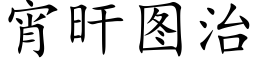 宵旰图治